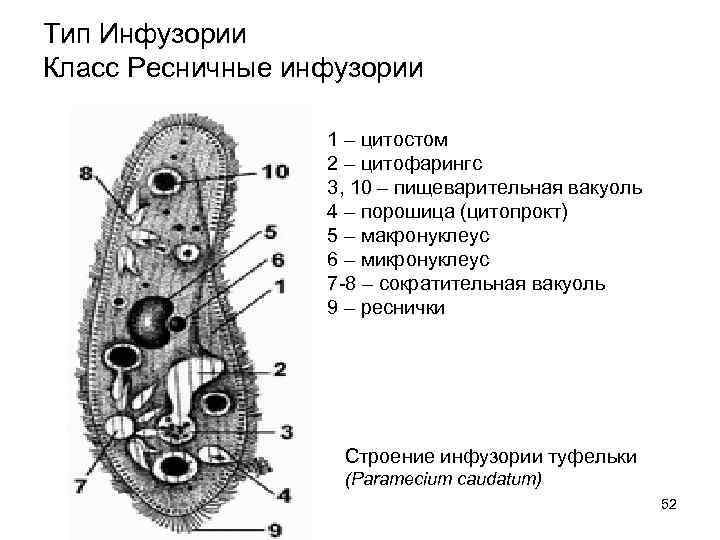 Тип Инфузории
Класс Ресничные инфузории

8
10
5
6
1
2
3
7
4
9

1 – цитостом
2 – цитофарингс
3, 10 – пищеварительная вакуоль
4 – порошица (цитопрокт)
5 – макронуклеус
6 – микронуклеус
7-8 – сократительная вакуоль
9 – реснички

Строение инфузории туфельки
(Paramecium caudatum)

52